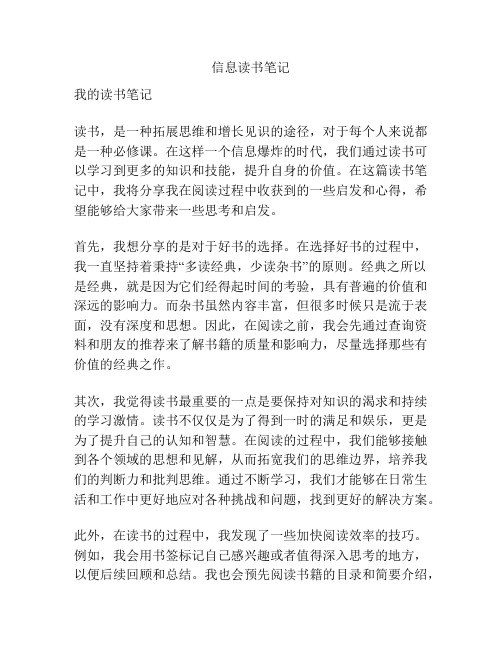 信息读书笔记

我的读书笔记

读书，是一种拓展思维和增长见识的途径，对于每个人来说都是一种必修课。在这样一个信息爆炸的时代，我们通过读书可以学习到更多的知识和技能，提升自身的价值。在这篇读书笔记中，我将分享我在阅读过程中收获到的一些启发和心得，希望能够给大家带来一些思考和启发。

首先，我想分享的是对于好书的选择。在选择好书的过程中，我一直坚持着秉持“多读经典，少读杂书”的原则。经典之所以是经典，就是因为它们经得起时间的考验，具有普遍的价值和深远的影响力。而杂书虽然内容丰富，但很多时候只是流于表面，没有深度和思想。因此，在阅读之前，我会先通过查询资料和朋友的推荐来了解书籍的质量和影响力，尽量选择那些有价值的经典之作。

其次，我觉得读书最重要的一点是要保持对知识的渴求和持续的学习激情。读书不仅仅是为了得到一时的满足和娱乐，更是为了提升自己的认知和智慧。在阅读的过程中，我们能够接触到各个领域的思想和见解，从而拓宽我们的思维边界，培养我们的判断力和批判思维。通过不断学习，我们才能够在日常生活和工作中更好地应对各种挑战和问题，找到更好的解决方案。

此外，在读书的过程中，我发现了一些加快阅读效率的技巧。例如，我会用书签标记自己感兴趣或者值得深入思考的地方，以便后续回顾和总结。我也会预先阅读书籍的目录和简要介绍，